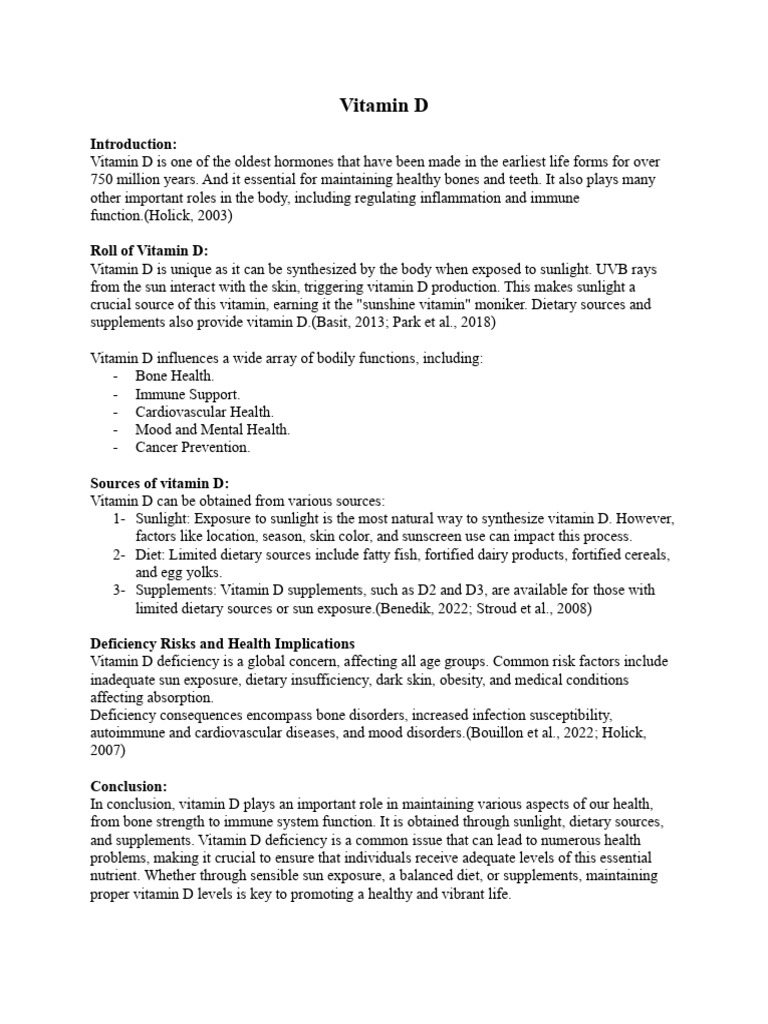 Vitamin D

Introduction:
Vitamin D is one of the oldest hormones that have been made in the earliest life forms for over 750 million years. And it essential for maintaining healthy bones and teeth. It also plays many other important roles in the body, including regulating inflammation and immune function.(Holick, 2003)

Roll of Vitamin D:
Vitamin D is unique as it can be synthesized by the body when exposed to sunlight. UVB rays from the sun interact with the skin, triggering vitamin D production. This makes sunlight a crucial source of this vitamin, earning it the "sunshine vitamin" moniker. Dietary sources and supplements also provide vitamin D.(Basit, 2013; Park et al., 2018)

Vitamin D influences a wide array of bodily functions, including:
- Bone Health.
- Immune Support.
- Cardiovascular Health.
- Mood and Mental Health.
- Cancer Prevention.

Sources of vitamin D:
Vitamin D can be obtained from various sources:
1- Sunlight: Exposure to sunlight is the most natural way to synthesize vitamin D. However, factors like location, season, skin color, and sunscreen use can impact this process.
2- Diet: Limited dietary sources include fatty fish, fortified dairy products, fortified cereals, and egg yolks.
3- Supplements: Vitamin D supplements, such as D2 and D3, are available for those with limited dietary sources or sun exposure.(Benedik, 2022; Stroud et al., 2008)

Deficiency Risks and Health Implications
Vitamin D deficiency is a global concern, affecting all age groups. Common risk factors include inadequate sun exposure, dietary insufficiency, dark skin, obesity, and medical conditions affecting absorption.
Deficiency consequences encompass bone disorders, increased infection susceptibility, autoimmune and cardiovascular diseases, and mood disorders.(Bouillon et al., 2022; Holick, 2007)

Conclusion:
In conclusion, vitamin D plays an important role in maintaining various aspects of our health, from bone strength to immune system function. It is obtained through sunlight, dietary sources, and supplements. Vitamin D deficiency is a common issue that can lead to numerous health problems, making it crucial to ensure that individuals receive adequate levels of this essential nutrient. Whether through sensible sun exposure, a balanced diet, or supplements, maintaining proper vitamin D levels is key to promoting a healthy and vibrant life.